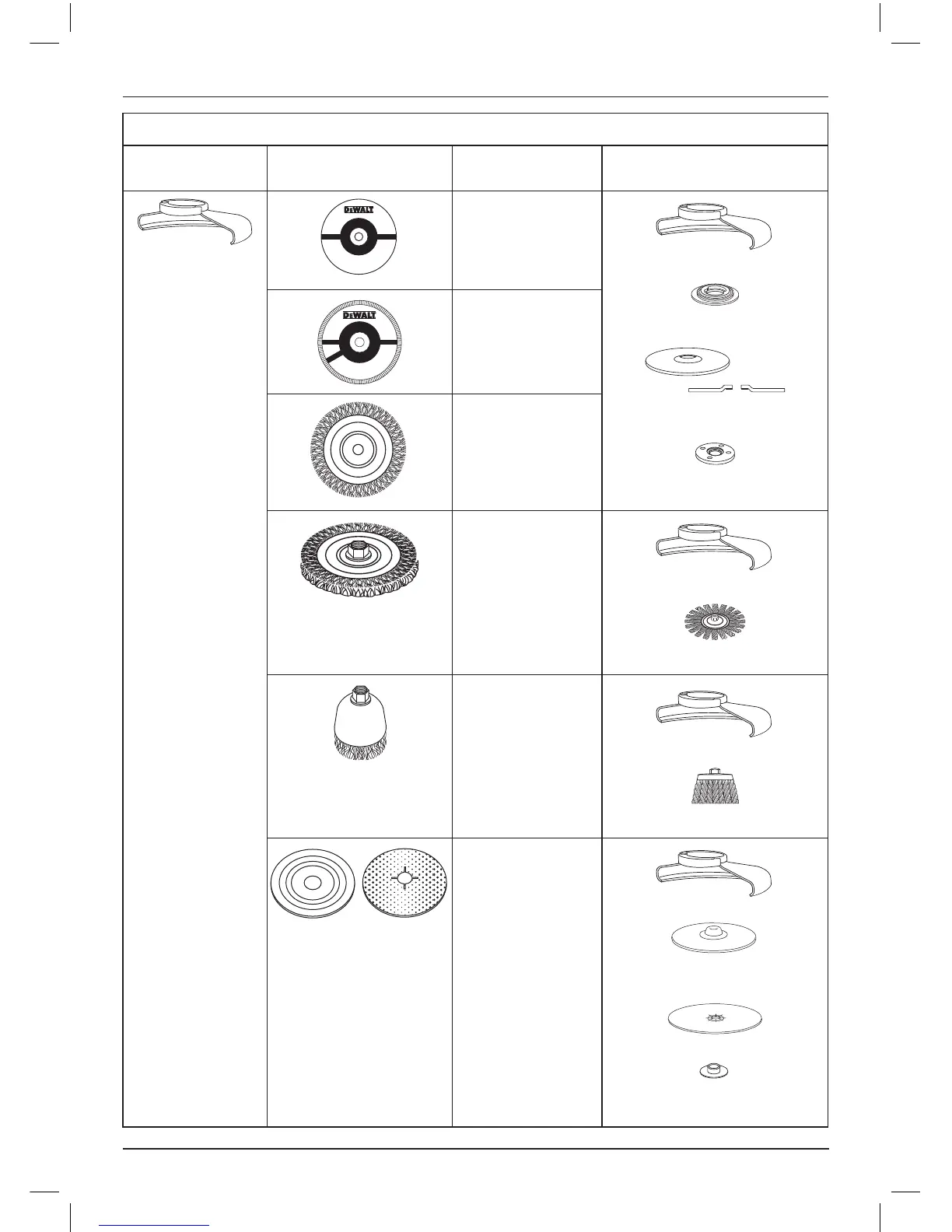 DEWALT

DEWALT